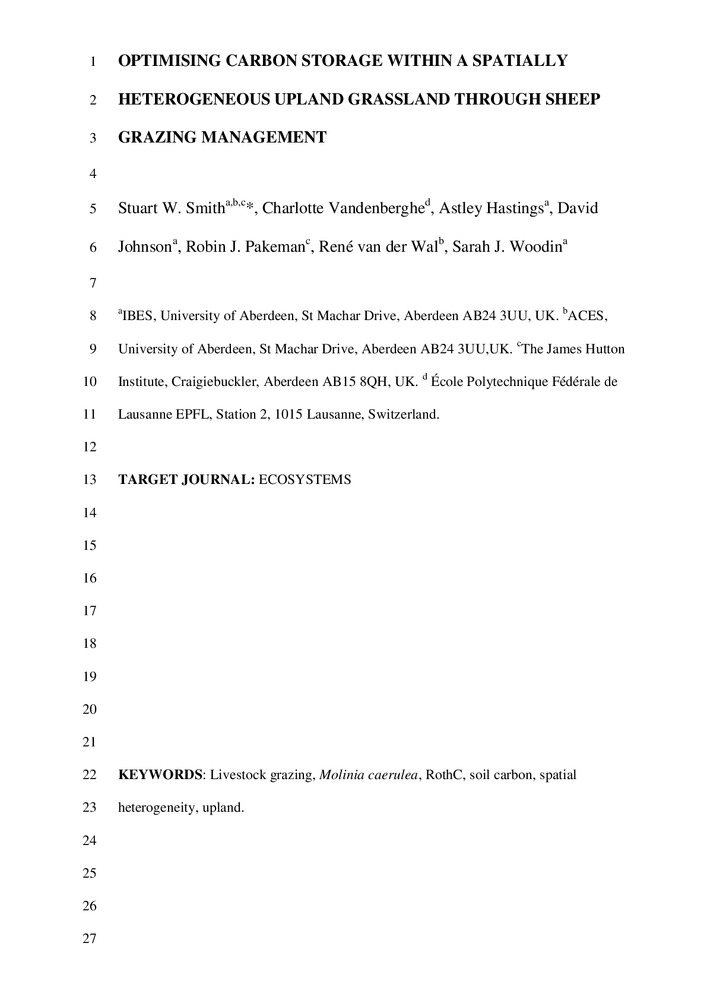 1 OPTIMISING CARBON STORAGE WITHIN A SPATIALLY

2 HETEROGENEOUS UPLAND GRASSLAND THROUGH SHEEP

3 GRAZING MANAGEMENT

4

5 Stuart W. Smith$^{a,b,c}$*, Charlotte Vandenberghe$^{d}$, Astley Hastings$^{a}$, David

6 Johnson$^{a}$, Robin J. Pakeman$^{c}$, René van der Wal$^{b}$, Sarah J. Woodin$^{a}$

7

8 $^{a}$IBES, University of Aberdeen, St Machar Drive, Aberdeen AB24 3UU, UK. $^{b}$ACES,

9 University of Aberdeen, St Machar Drive, Aberdeen AB24 3UU,UK. $^{c}$The James Hutton

10 Institute, Craigiebuckler, Aberdeen AB15 8QH, UK. $^{d}$ École Polytechnique Fédérale de

11 Lausanne EPFL, Station 2, 1015 Lausanne, Switzerland.

12

13 TARGET JOURNAL: ECOSYSTEMS

14

15

16

17

18

19

20

21

22 KEYWORDS: Livestock grazing, Molinia caerulea, RothC, soil carbon, spatial

23 heterogeneity, upland.

24

25

26

27